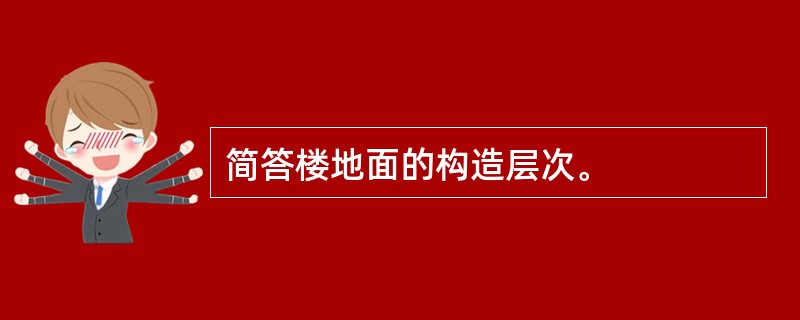 简答楼地面的构造层次。